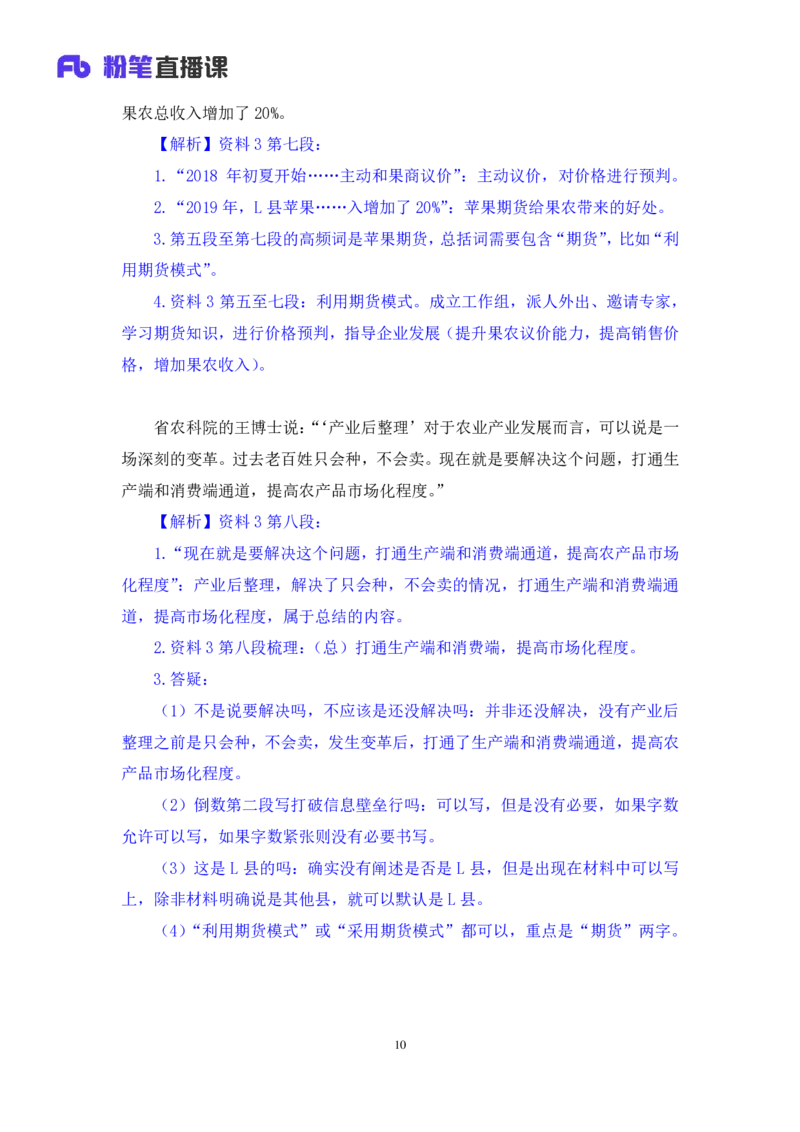 Fb 粉笔直播课

果农总收入增加了 20%。

【解析】资料 3 第七段：

1.“2018 年初夏开始……主动和果商议价”：主动议价，对价格进行预判。

2.“2019 年，L 县苹果……入增加了 20%”：苹果期货给果农带来的好处。

3.第五段至第七段的高频词是苹果期货，总括词需要包含“期货”，比如“利用期货模式”。

4.资料 3 第五至七段：利用期货模式。成立工作组，派人外出、邀请专家，学习期货知识，进行价格预判，指导企业发展（提升果农议价能力，提高销售价格，增加果农收入）。

省农科院的王博士说：“‘产业后整理’对于农业产业发展而言，可以说是一场深刻的变革。过去老百姓只会种，不会卖。现在就是要解决这个问题，打通生产端和消费端通道，提高农产品市场化程度。”

【解析】资料 3 第八段：

1.“现在就是要解决这个问题，打通生产端和消费端通道，提高农产品市场化程度”：产业后整理，解决了只会种，不会卖的情况，打通生产端和消费端通道，提高市场化程度，属于总结的内容。

2.资料 3 第八段梳理：（总）打通生产端和消费端，提高市场化程度。

3.答疑：

（1）不是说要解决吗，不应该是还没解决吗：并非还没解决，没有产业后整理之前是只会种，不会卖，发生变革后，打通了生产端和消费端通道，提高农产品市场化程度。

（2）倒数第二段写打破信息壁垒行吗：可以写，但是没有必要，如果字数允许可以写，如果字数紧张则没有必要书写。

（3）这是 L 县的吗：确实没有阐述是否是 L 县，但是出现在材料中可以写上，除非材料明确说是其他县，就可以默认是 L 县。

（4）“利用期货模式”或“采用期货模式”都可以，重点是“期货”两字。

10